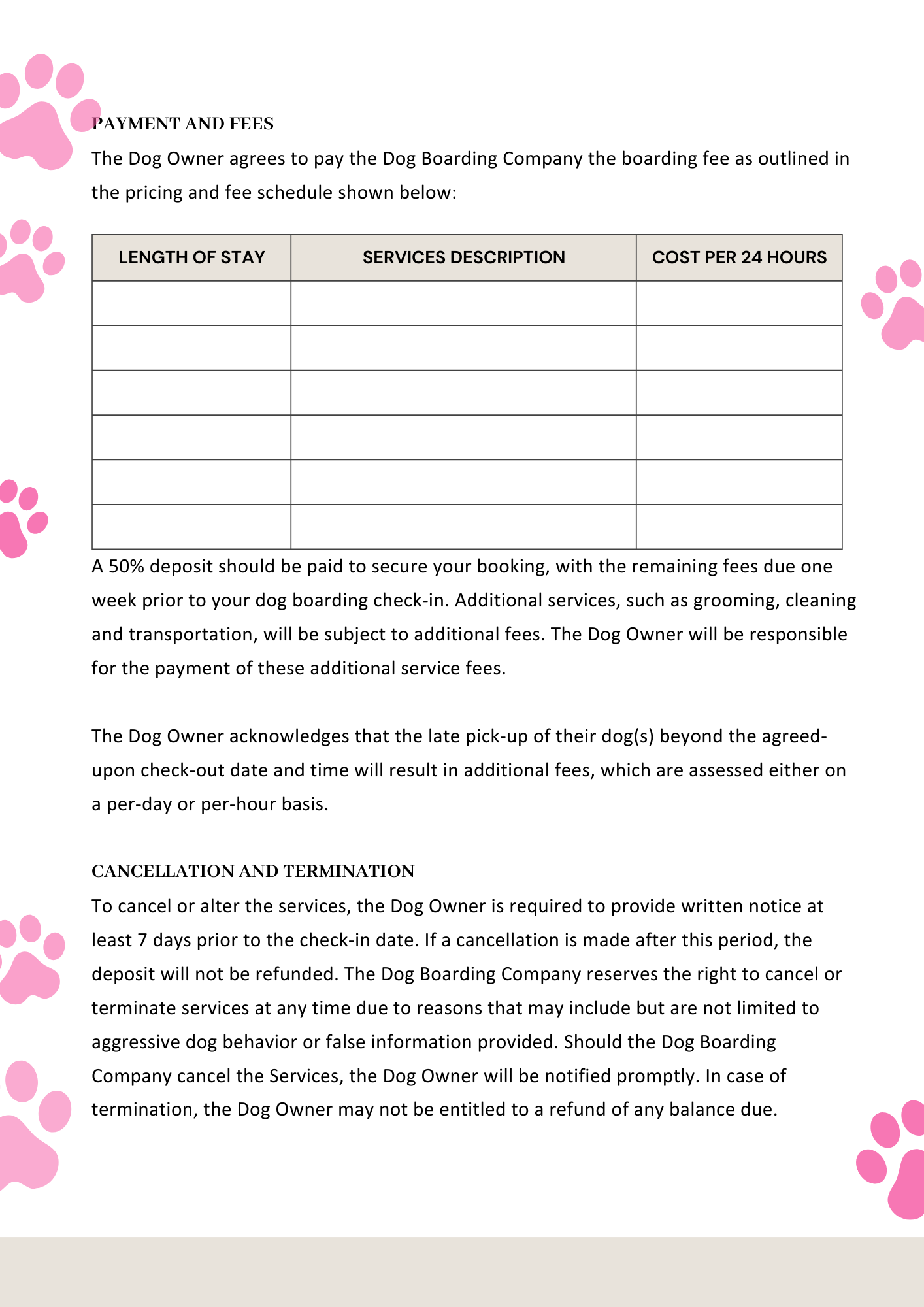 PAYMENT AND FEES

The Dog Owner agrees to pay the Dog Boarding Company the boarding fee as outlined in the pricing and fee schedule shown below:

| LENGTH OF STAY | SERVICES DESCRIPTION | COST PER 24 HOURS |
|---|---|---|
| | | |
| | | |
| | | |
| | | |
| | | |
| | | |

A 50% deposit should be paid to secure your booking, with the remaining fees due one week prior to your dog boarding check-in. Additional services, such as grooming, cleaning and transportation, will be subject to additional fees. The Dog Owner will be responsible for the payment of these additional service fees.

The Dog Owner acknowledges that the late pick-up of their dog(s) beyond the agreed-upon check-out date and time will result in additional fees, which are assessed either on a per-day or per-hour basis.

CANCELLATION AND TERMINATION

To cancel or alter the services, the Dog Owner is required to provide written notice at least 7 days prior to the check-in date. If a cancellation is made after this period, the deposit will not be refunded. The Dog Boarding Company reserves the right to cancel or terminate services at any time due to reasons that may include but are not limited to aggressive dog behavior or false information provided. Should the Dog Boarding Company cancel the Services, the Dog Owner will be notified promptly. In case of termination, the Dog Owner may not be entitled to a refund of any balance due.